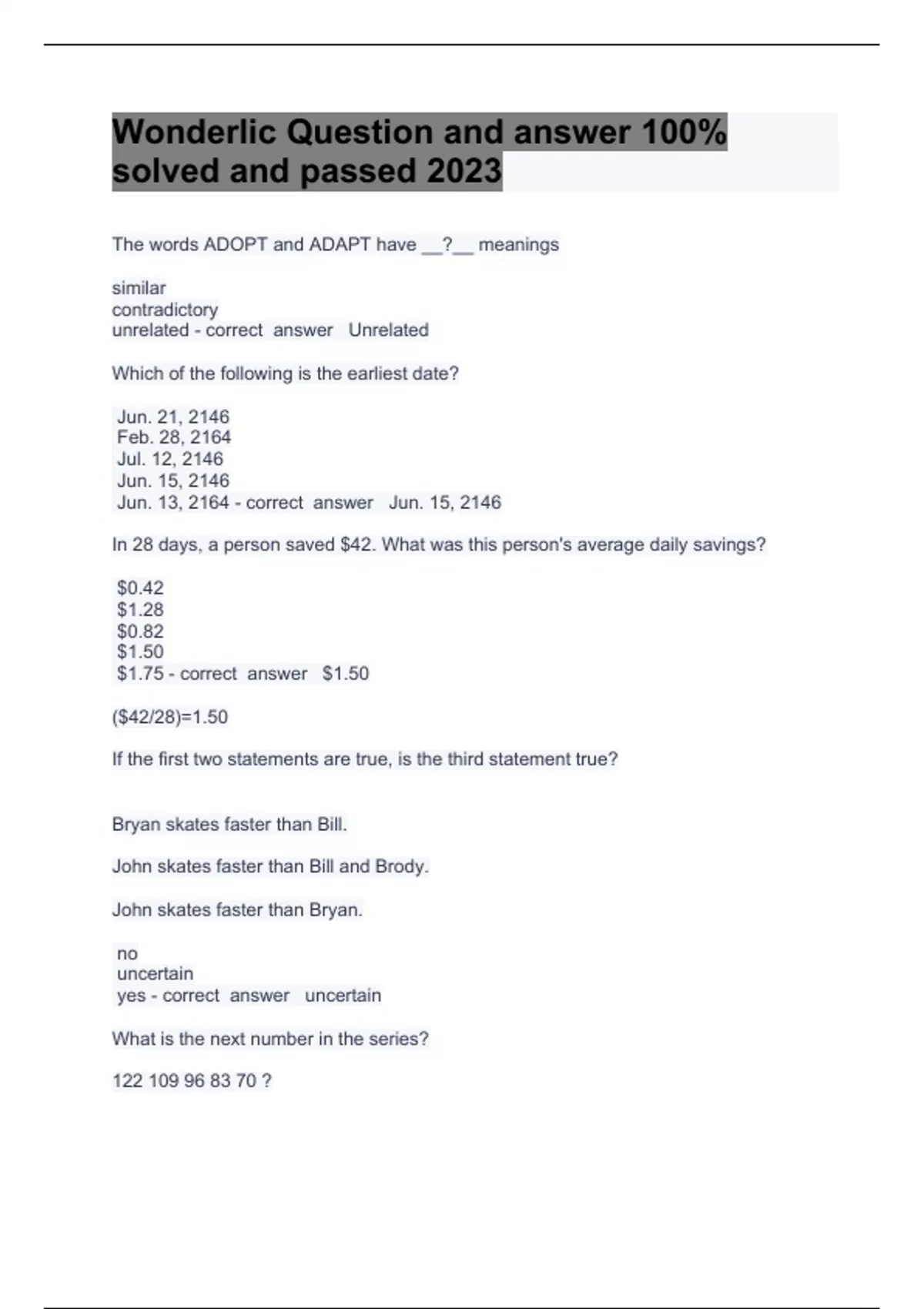 Wonderlic Question and answer 100% solved and passed 2023

The words ADOPT and ADAPT have __?__ meanings

similar
contradictory
unrelated - correct answer Unrelated

Which of the following is the earliest date?

Jun. 21, 2146
Feb. 28, 2164
Jul. 12, 2146
Jun. 15, 2146
Jun. 13, 2164 - correct answer Jun. 15, 2146

In 28 days, a person saved \$42. What was this person's average daily savings?

\$0.42
\$1.28
\$0.82
\$1.50
\$1.75 - correct answer \$1.50

(\$42/28)=1.50

If the first two statements are true, is the third statement true?

Bryan skates faster than Bill.

John skates faster than Bill and Brody.

John skates faster than Bryan.

no
uncertain
yes - correct answer uncertain

What is the next number in the series?

122 109 96 83 70 ?